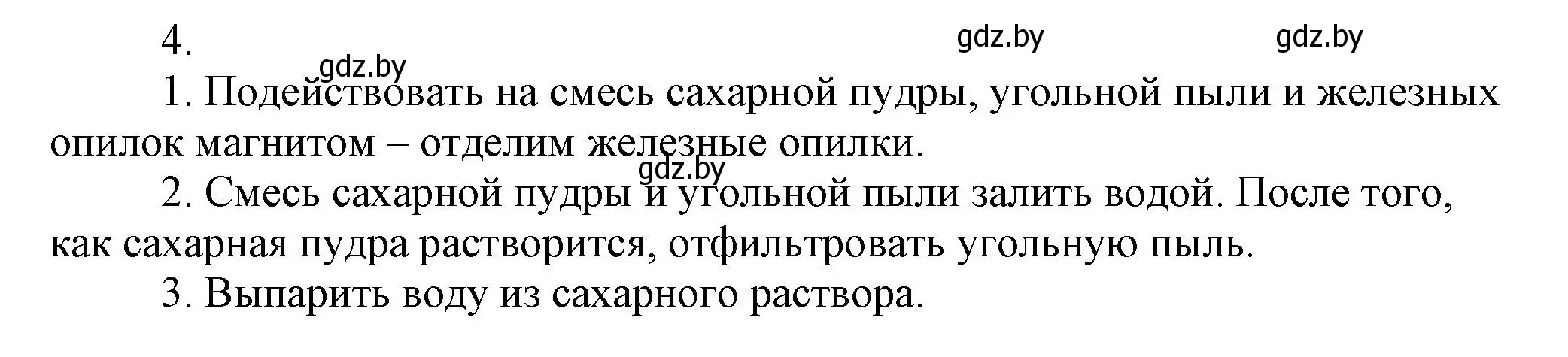 4.

gdz.by gdz.by gdz.by

1. Подействовать на смесь сахарной пудры, угольной пыли и железных опилок магнитом – отделим железные опилки.

gdz.by

2. Смесь сахарной пудры и угольной пыли залить водой. После того, как сахарная пудра растворится, отфильтровать угольную пыль.

3. Выпарить воду из сахарного раствора.